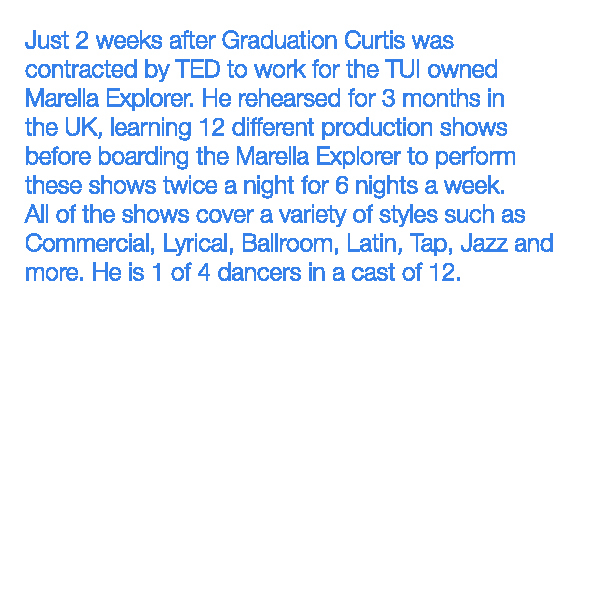 Just 2 weeks after Graduation Curtis was contracted by TED to work for the TUI owned Marella Explorer. He rehearsed for 3 months in the UK, learning 12 different production shows before boarding the Marella Explorer to perform these shows twice a night for 6 nights a week. All of the shows cover a variety of styles such as Commercial, Lyrical, Ballroom, Latin, Tap, Jazz and more. He is 1 of 4 dancers in a cast of 12.